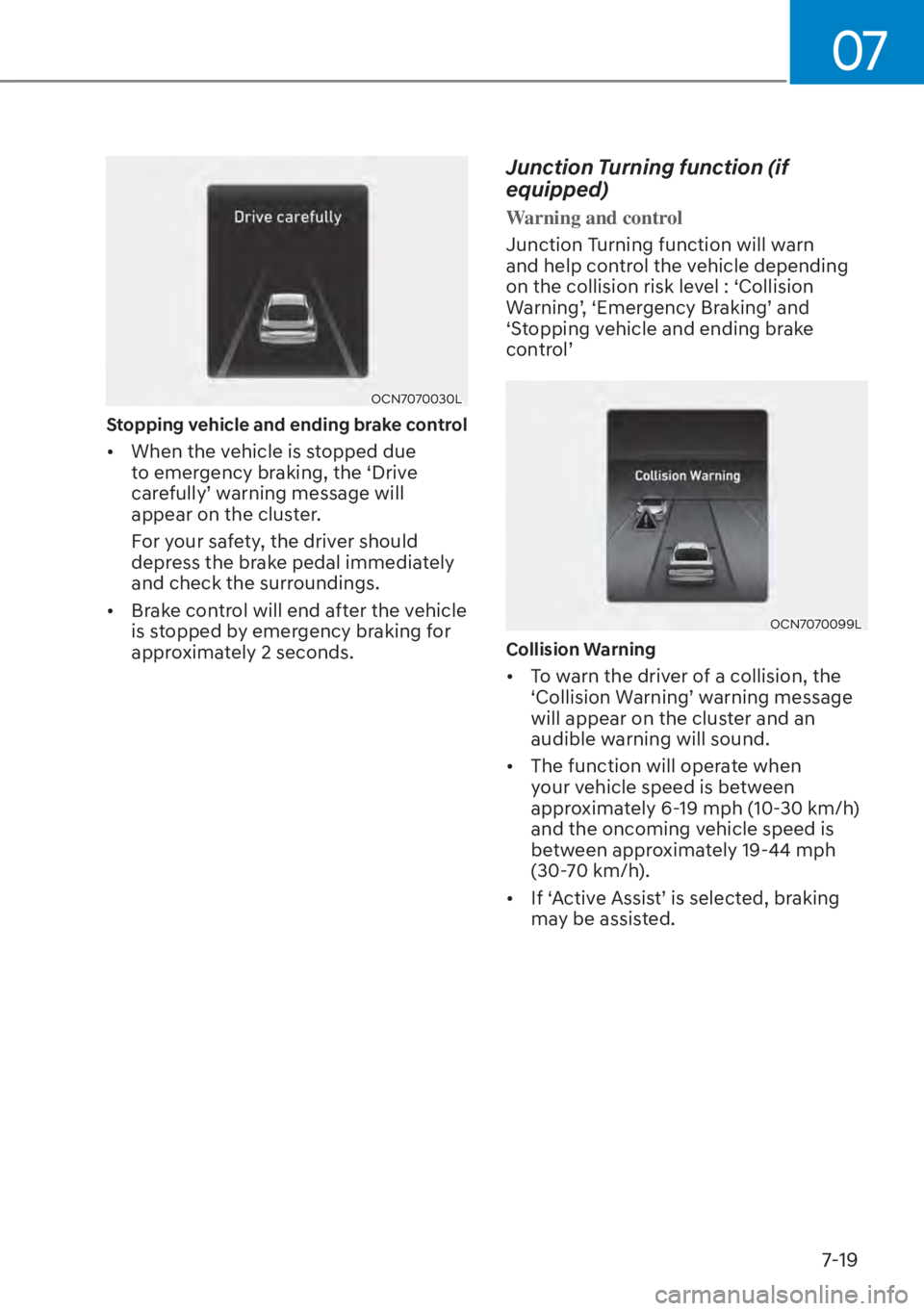 07

Drive carefully

OCN7070030L

Stopping vehicle and ending brake control

• When the vehicle is stopped due to emergency braking, the ‘Drive carefully’ warning message will appear on the cluster.

For your safety, the driver should depress the brake pedal immediately and check the surroundings.

• Brake control will end after the vehicle is stopped by emergency braking for approximately 2 seconds.

Junction Turning function (if equipped)

Warning and control

Junction Turning function will warn and help control the vehicle depending on the collision risk level : ‘Collision Warning’, ‘Emergency Braking’ and ‘Stopping vehicle and ending brake control’

Collision Warning

OCN7070099L

Collision Warning

• To warn the driver of a collision, the ‘Collision Warning’ warning message will appear on the cluster and an audible warning will sound.

• The function will operate when your vehicle speed is between approximately 6-19 mph (10-30 km/h) and the oncoming vehicle speed is between approximately 19-44 mph (30-70 km/h).

• If ‘Active Assist’ is selected, braking may be assisted.

7-19

carmanualsonline.info